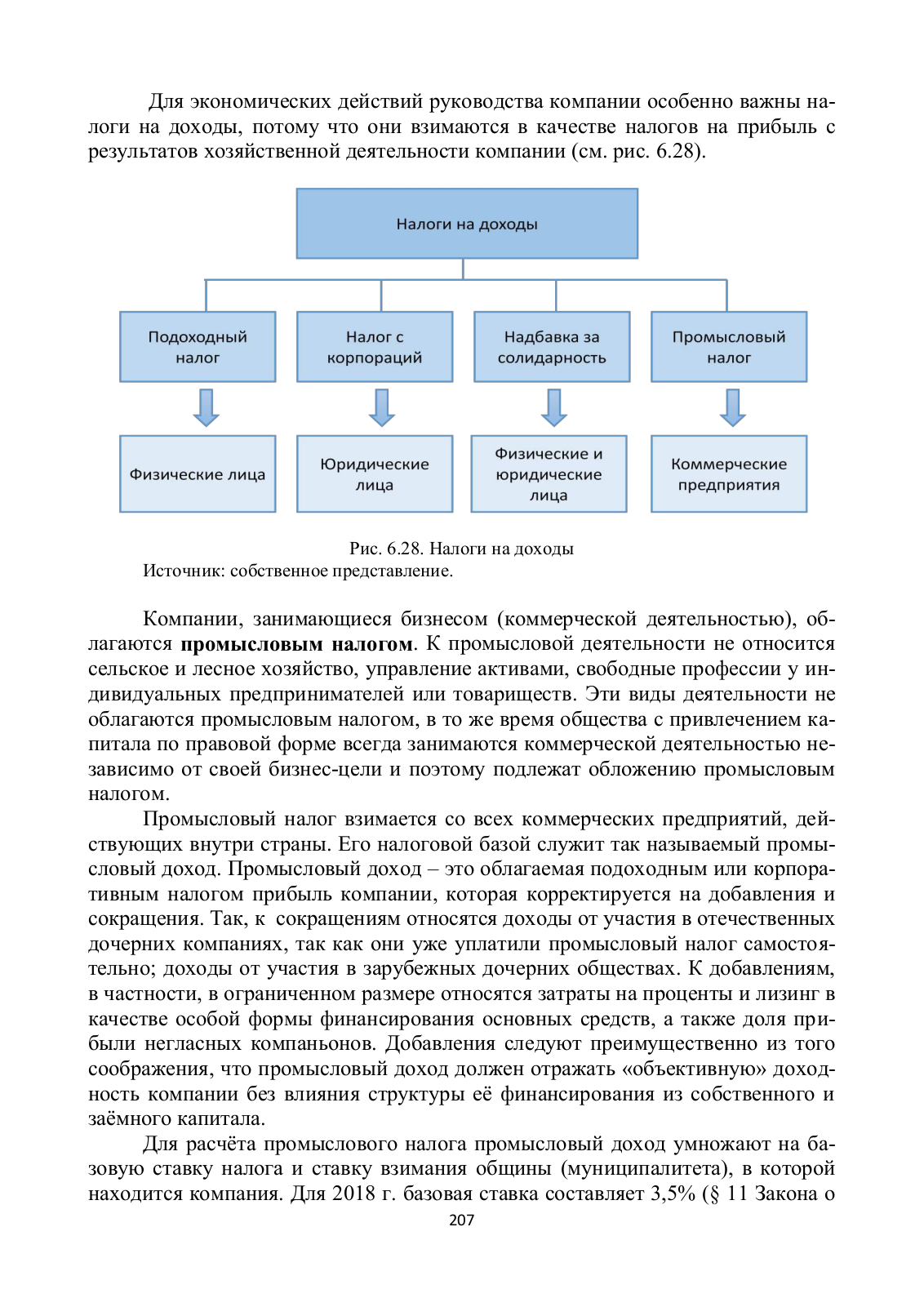 Для экономических действий руководства компании особенно важны налоги на доходы, потому что они взимаются в качестве налогов на прибыль с результатов хозяйственной деятельности компании (см. рис. 6.28).

Налоги на доходы

Подоходный налог

Налог с корпораций

Надбавка за солидарность

Промысловый налог

Физические лица

Юридические лица

Физические и юридические лица

Коммерческие предприятия

Рис. 6.28. Налоги на доходы
Источник: собственное представление.

Компании, занимающиеся бизнесом (коммерческой деятельностью), облагаются **промысловым налогом**. К промысловой деятельности не относится сельское и лесное хозяйство, управление активами, свободные профессии у индивидуальных предпринимателей или товариществ. Эти виды деятельности не облагаются промысловым налогом, в то же время общества с привлечением капитала по правовой форме всегда занимаются коммерческой деятельностью независимо от своей бизнес-цели и поэтому подлежат обложению промысловым налогом.

Промысловый налог взимается со всех коммерческих предприятий, действующих внутри страны. Его налоговой базой служит так называемый промысловый доход. Промысловый доход – это облагаемая подоходным или корпоративным налогом прибыль компании, которая корректируется на добавления и сокращения. Так, к сокращениям относятся доходы от участия в отечественных дочерних компаниях, так как они уже уплатили промысловый налог самостоятельно; доходы от участия в зарубежных дочерних обществах. К добавлениям, в частности, в ограниченном размере относятся затраты на проценты и лизинг в качестве особой формы финансирования основных средств, а также доля прибыли негласных компаньонов. Добавления следуют преимущественно из того соображения, что промысловый доход должен отражать «объективную» доходность компании без влияния структуры её финансирования из собственного и заёмного капитала.

Для расчёта промыслового налога промысловый доход умножают на базовую ставку налога и ставку взимания общины (муниципалитета), в которой находится компания. Для 2018 г. базовая ставка составляет 3,5% (§ 11 Закона о

207